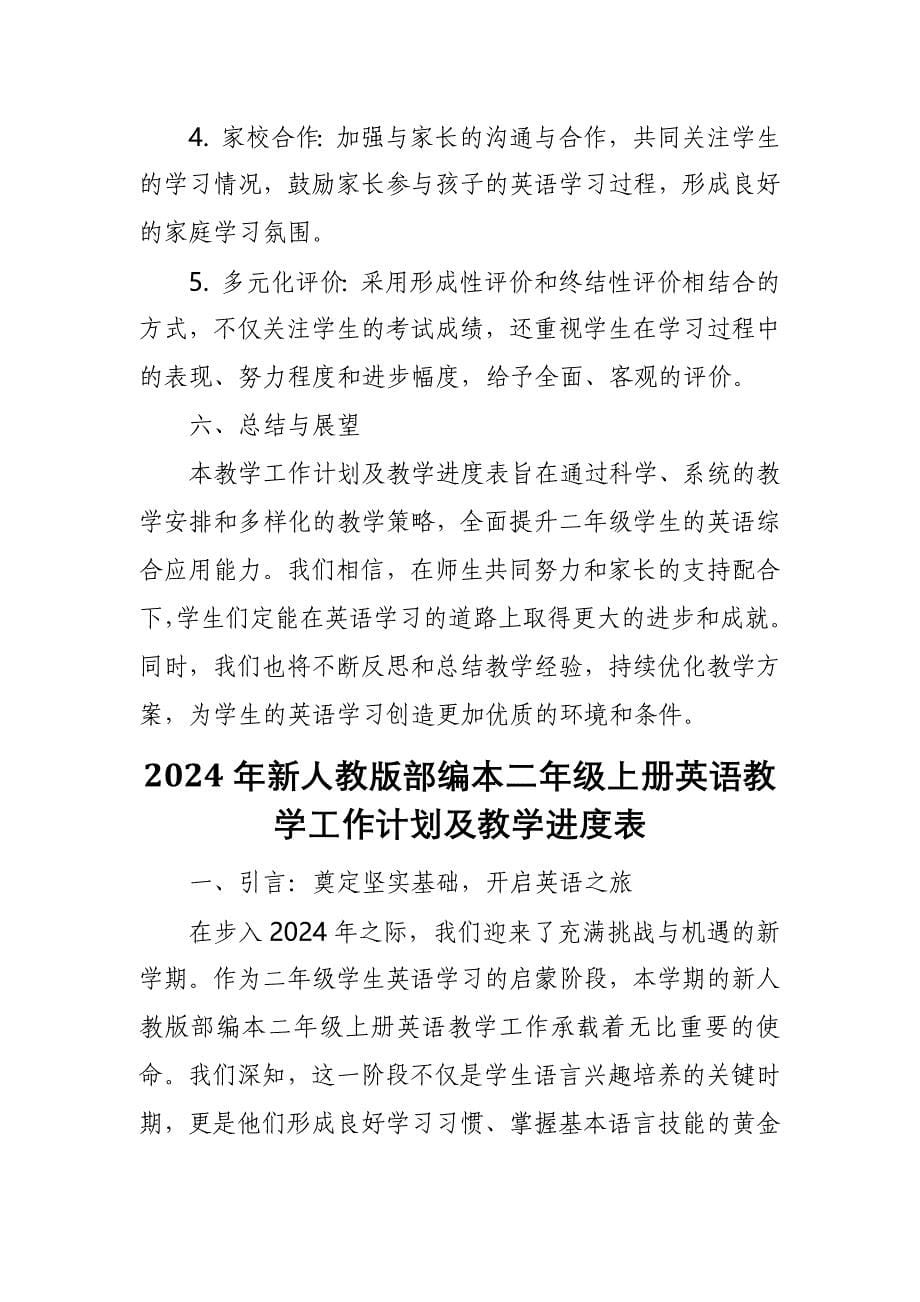 4. 家校合作: 加强与家长的沟通与合作，共同关注学生的学习情况，鼓励家长参与孩子的英语学习过程，形成良好的家庭学习氛围。

5. 多元化评价: 采用形成性评价和终结性评价相结合的方式，不仅关注学生的考试成绩，还重视学生在学习过程中的表现、努力程度和进步幅度，给予全面、客观的评价。

六、总结与展望

本教学工作计划及教学进度表旨在通过科学、系统的教学安排和多样化的教学策略，全面提升二年级学生的英语综合应用能力。我们相信，在师生共同努力和家长的支持配合下,学生们定能在英语学习的道路上取得更大的进步和成就。同时，我们也将不断反思和总结教学经验，持续优化教学方案，为学生的英语学习创造更加优质的环境和条件。

2024 年新人教版部编本二年级上册英语教学工作计划及教学进度表

一、引言：奠定坚实基础，开启英语之旅

在步入 2024 年之际，我们迎来了充满挑战与机遇的新学期。作为二年级学生英语学习的启蒙阶段，本学期的新人教版部编本二年级上册英语教学工作承载着无比重要的使命。我们深知，这一阶段不仅是学生语言兴趣培养的关键时期，更是他们形成良好学习习惯、掌握基本语言技能的黄金